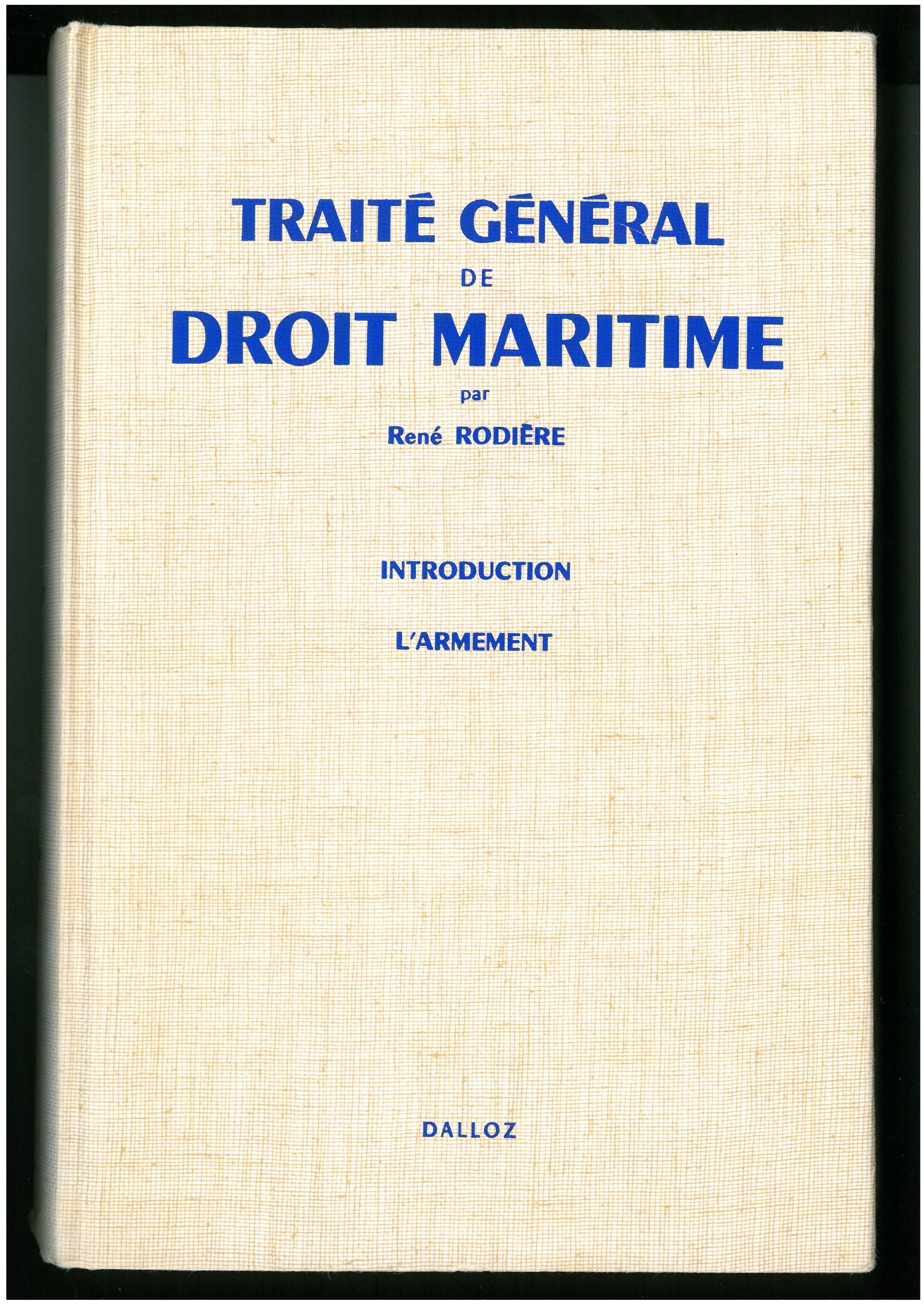 TRAITÉ GÉNÉRAL
DE
DROIT MARITIME
par
René RODIÈRE

INTRODUCTION

L'ARMEMENT

DALLOZ